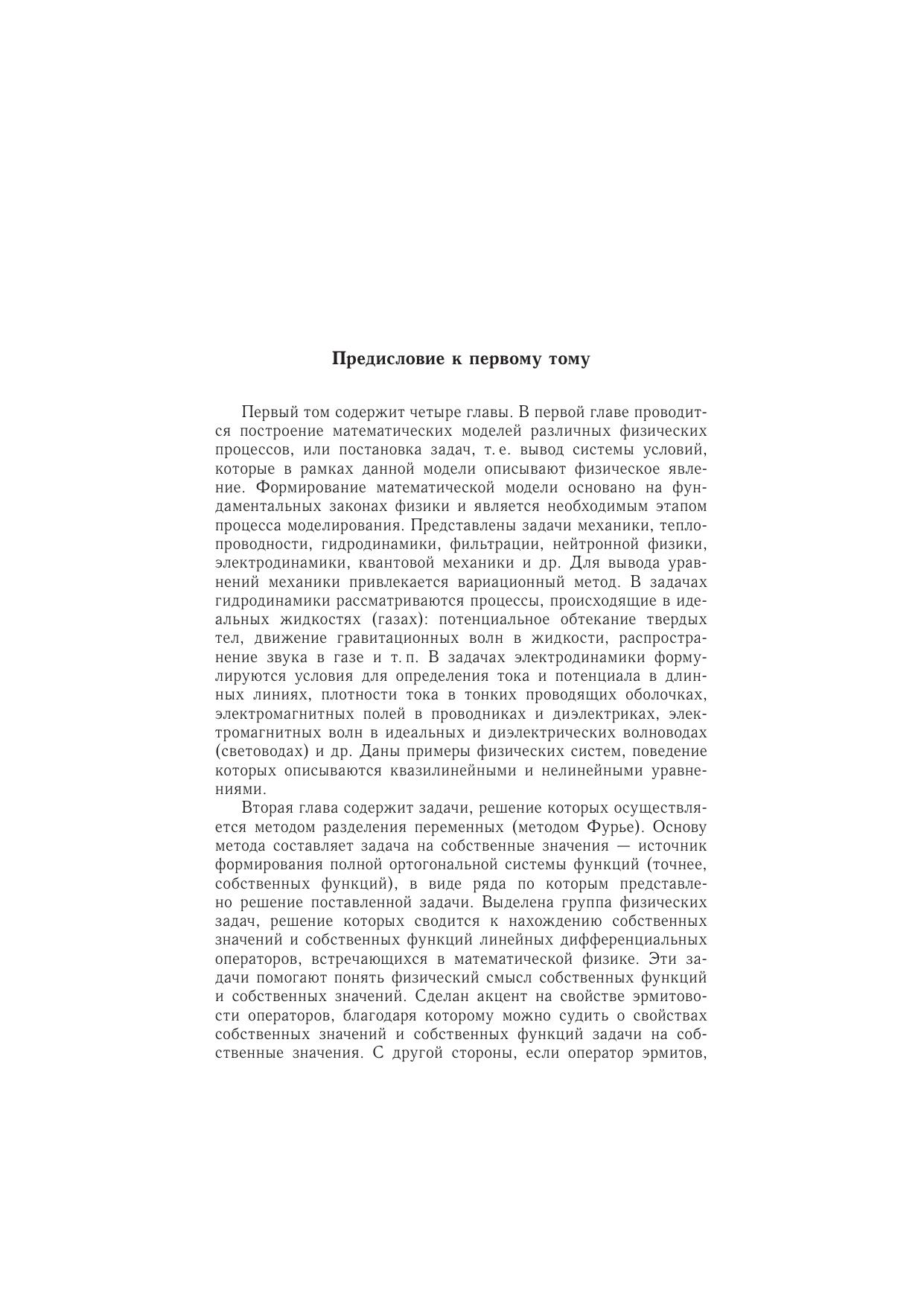 Предисловие к первому тому

Первый том содержит четыре главы. В первой главе проводится построение математических моделей различных физических процессов, или постановка задач, т. е. вывод системы условий, которые в рамках данной модели описывают физическое явление. Формирование математической модели основано на фундаментальных законах физики и является необходимым этапом процесса моделирования. Представлены задачи механики, теплопроводности, гидродинамики, фильтрации, нейтронной физики, электродинамики, квантовой механики и др. Для вывода уравнений механики привлекается вариационный метод. В задачах гидродинамики рассматриваются процессы, происходящие в идеальных жидкостях (газах): потенциальное обтекание твердых тел, движение гравитационных волн в жидкости, распространение звука в газе и т. п. В задачах электродинамики формулируются условия для определения тока и потенциала в длинных линиях, плотности тока в тонких проводящих оболочках, электромагнитных полей в проводниках и диэлектриках, электромагнитных волн в идеальных и диэлектрических волноводах (световодах) и др. Даны примеры физических систем, поведение которых описываются квазилинейными и нелинейными уравнениями.

Вторая глава содержит задачи, решение которых осуществляется методом разделения переменных (методом Фурье). Основу метода составляет задача на собственные значения — источник формирования полной ортогональной системы функций (точнее, собственных функций), в виде ряда по которым представлено решение поставленной задачи. Выделена группа физических задач, решение которых сводится к нахождению собственных значений и собственных функций линейных дифференциальных операторов, встречающихся в математической физике. Эти задачи помогают понять физический смысл собственных функций и собственных значений. Сделан акцент на свойстве эрмитовости операторов, благодаря которому можно судить о свойствах собственных значений и собственных функций задачи на собственные значения. С другой стороны, если оператор эрмитов,